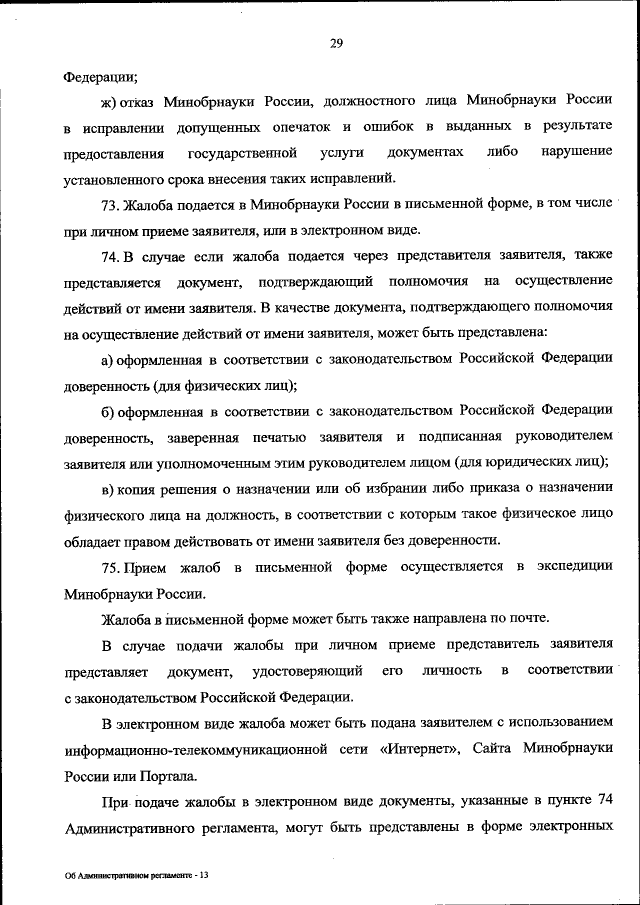 29

Федерации;

ж) отказ Минобрнауки России, должностного лица Минобрнауки России в исправлении допущенных опечаток и ошибок в выданных в результате предоставления государственной услуги документах либо нарушение установленного срока внесения таких исправлений.

73. Жалоба подается в Минобрнауки России в письменной форме, в том числе при личном приеме заявителя, или в электронном виде.

74. В случае если жалоба подается через представителя заявителя, также представляется документ, подтверждающий полномочия на осуществление действий от имени заявителя. В качестве документа, подтверждающего полномочия на осуществление действий от имени заявителя, может быть представлена:

а) оформленная в соответствии с законодательством Российской Федерации доверенность (для физических лиц);

б) оформленная в соответствии с законодательством Российской Федерации доверенность, заверенная печатью заявителя и подписанная руководителем заявителя или уполномоченным этим руководителем лицом (для юридических лиц);

в) копия решения о назначении или об избрании либо приказа о назначении физического лица на должность, в соответствии с которым такое физическое лицо обладает правом действовать от имени заявителя без доверенности.

75. Прием жалоб в письменной форме осуществляется в экспедиции Минобрнауки России.

Жалоба в письменной форме может быть также направлена по почте.

В случае подачи жалобы при личном приеме представитель заявителя представляет документ, удостоверяющий его личность в соответствии с законодательством Российской Федерации.

В электронном виде жалоба может быть подана заявителем с использованием информационно-телекоммуникационной сети «Интернет», Сайта Минобрнауки России или Портала.

При подаче жалобы в электронном виде документы, указанные в пункте 74 Административного регламента, могут быть представлены в форме электронных

Об Административном регламенте - 13